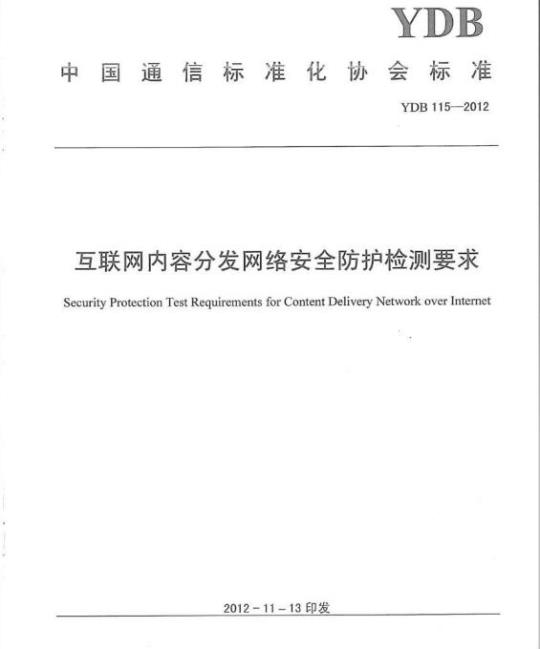 YDB

中国通信标准化协会标准

YDB 115—2012

互联网内容分发网络安全防护检测要求

Security Protection Test Requirements for Content Delivery Network over Internet

2012－11－13 印发